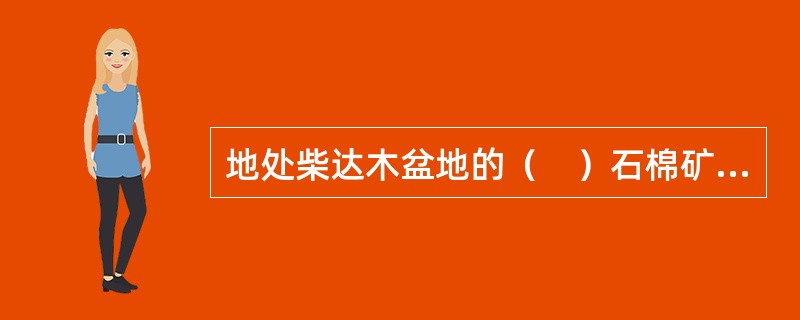 地处柴达木盆地的（　）石棉矿...